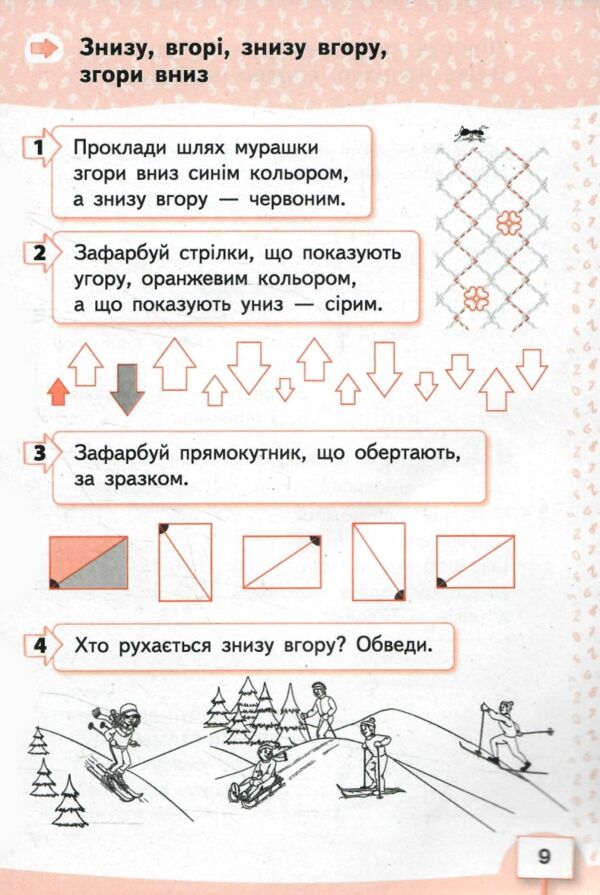 Знизу, вгорі, знизу вгору, згори вниз

1 Проклади шлях мурашки згори вниз синім кольором, а знизу вгору — червоним.

2 Зафарбуй стрілки, що показують угору, оранжевим кольором, а що показують униз — сірим.

3 Зафарбуй прямокутник, що обертають, за зразком.

4 Хто рухається знизу вгору? Обведи.

9